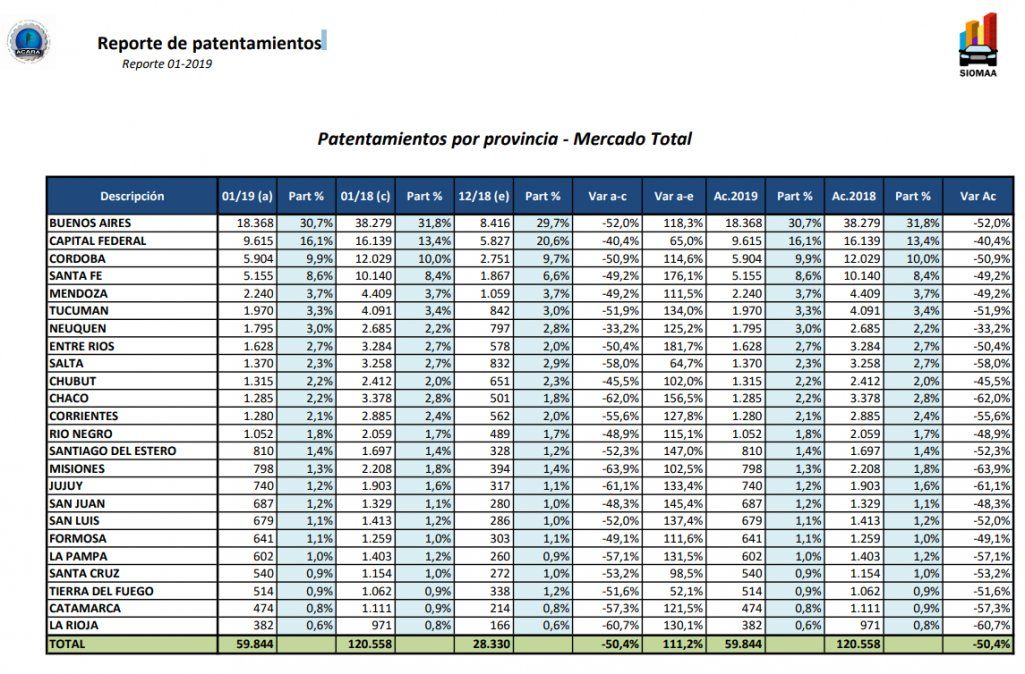 ACARA

Reporte de patentamientos
Reporte 01-2019

SIOMAA

Patentamientos por provincia - Mercado Total

| Descripción | 01/19 (a) | Part % | 01/18 (c) | Part % | 12/18 (e) | Part % | Var a-c | Var a-e | Ac.2019 | Part % | Ac.2018 | Part % | Var Ac |
|---|---|---|---|---|---|---|---|---|---|---|---|---|---|
| BUENOS AIRES | 18.368 | 30,7% | 38.279 | 31,8% | 8.416 | 29,7% | -52,0% | 118,3% | 18.368 | 30,7% | 38.279 | 31,8% | -52,0% |
| CAPITAL FEDERAL | 9.615 | 16,1% | 16.139 | 13,4% | 5.827 | 20,6% | -40,4% | 65,0% | 9.615 | 16,1% | 16.139 | 13,4% | -40,4% |
| CORDOBA | 5.904 | 9,9% | 12.029 | 10,0% | 2.751 | 9,7% | -50,9% | 114,6% | 5.904 | 9,9% | 12.029 | 10,0% | -50,9% |
| SANTA FE | 5.155 | 8,6% | 10.140 | 8,4% | 1.867 | 6,6% | -49,2% | 176,1% | 5.155 | 8,6% | 10.140 | 8,4% | -49,2% |
| MENDOZA | 2.240 | 3,7% | 4.409 | 3,7% | 1.059 | 3,7% | -49,2% | 111,5% | 2.240 | 3,7% | 4.409 | 3,7% | -49,2% |
| TUCUMAN | 1.970 | 3,3% | 4.091 | 3,4% | 842 | 3,0% | -51,9% | 134,0% | 1.970 | 3,3% | 4.091 | 3,4% | -51,9% |
| NEUQUEN | 1.795 | 3,0% | 2.685 | 2,2% | 797 | 2,8% | -33,2% | 125,2% | 1.795 | 3,0% | 2.685 | 2,2% | -33,2% |
| ENTRE RIOS | 1.628 | 2,7% | 3.284 | 2,7% | 578 | 2,0% | -50,4% | 181,7% | 1.628 | 2,7% | 3.284 | 2,7% | -50,4% |
| SALTA | 1.370 | 2,3% | 3.258 | 2,7% | 832 | 2,9% | -58,0% | 64,7% | 1.370 | 2,3% | 3.258 | 2,7% | -58,0% |
| CHUBUT | 1.315 | 2,2% | 2.412 | 2,0% | 651 | 2,3% | -45,5% | 102,0% | 1.315 | 2,2% | 2.412 | 2,0% | -45,5% |
| CHACO | 1.285 | 2,2% | 3.378 | 2,8% | 501 | 1,8% | -62,0% | 156,5% | 1.285 | 2,2% | 3.378 | 2,8% | -62,0% |
| CORRIENTES | 1.280 | 2,1% | 2.885 | 2,4% | 562 | 2,0% | -55,6% | 127,8% | 1.280 | 2,1% | 2.885 | 2,4% | -55,6% |
| RIO NEGRO | 1.052 | 1,8% | 2.059 | 1,7% | 489 | 1,7% | -48,9% | 115,1% | 1.052 | 1,8% | 2.059 | 1,7% | -48,9% |
| SANTIAGO DEL ESTERO | 810 | 1,4% | 1.697 | 1,4% | 328 | 1,2% | -52,3% | 147,0% | 810 | 1,4% | 1.697 | 1,4% | -52,3% |
| MISIONES | 798 | 1,3% | 2.208 | 1,8% | 394 | 1,4% | -63,9% | 102,5% | 798 | 1,3% | 2.208 | 1,8% | -63,9% |
| JUJUY | 740 | 1,2% | 1.903 | 1,6% | 317 | 1,1% | -61,1% | 133,4% | 740 | 1,2% | 1.903 | 1,6% | -61,1% |
| SAN JUAN | 687 | 1,2% | 1.329 | 1,1% | 280 | 1,0% | -48,3% | 145,4% | 687 | 1,2% | 1.329 | 1,1% | -48,3% |
| SAN LUIS | 679 | 1,1% | 1.413 | 1,2% | 286 | 1,0% | -52,0% | 137,4% | 679 | 1,1% | 1.413 | 1,2% | -52,0% |
| FORMOSA | 641 | 1,1% | 1.259 | 1,0% | 303 | 1,1% | -49,1% | 111,6% | 641 | 1,1% | 1.259 | 1,0% | -49,1% |
| LA PAMPA | 602 | 1,0% | 1.403 | 1,2% | 260 | 0,9% | -57,1% | 131,5% | 602 | 1,0% | 1.403 | 1,2% | -57,1% |
| SANTA CRUZ | 540 | 0,9% | 1.154 | 1,0% | 272 | 1,0% | -53,2% | 98,5% | 540 | 0,9% | 1.154 | 1,0% | -53,2% |
| TIERRA DEL FUEGO | 514 | 0,9% | 1.062 | 0,9% | 338 | 1,2% | -51,6% | 52,1% | 514 | 0,9% | 1.062 | 0,9% | -51,6% |
| CATAMARCA | 474 | 0,8% | 1.111 | 0,9% | 214 | 0,8% | -57,3% | 121,5% | 474 | 0,8% | 1.111 | 0,9% | -57,3% |
| LA RIOJA | 382 | 0,6% | 971 | 0,8% | 166 | 0,6% | -60,7% | 130,1% | 382 | 0,6% | 971 | 0,8% | -60,7% |
| TOTAL | 59.844 | | 120.558 | | 28.330 | | -50,4% | 111,2% | 59.844 | | 120.558 | | -50,4% |